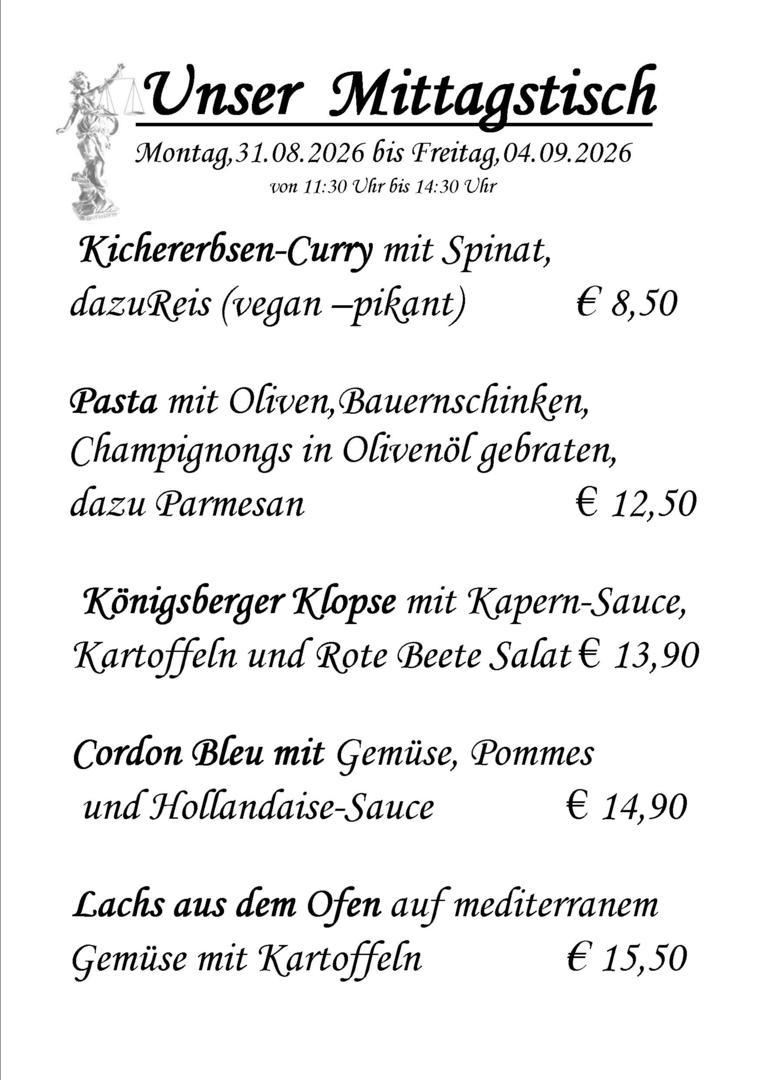 Unser Mittagstisch

Montag,31.08.2026 bis Freitag,04.09.2026
von 11:30 Uhr bis 14:30 Uhr

Kichererbsen-Curry mit Spinat, dazuReis (vegan –pikant) € 8,50

Pasta mit Oliven,Bauernschinken, Champignongs in Olivenöl gebraten, dazu Parmesan € 12,50

Königsberger Klopse mit Kapern-Sauce, Kartoffeln und Rote Beete Salat € 13,90

Cordon Bleu mit Gemüse, Pommes und Hollandaise-Sauce € 14,90

Lachs aus dem Ofen auf mediterranem Gemüse mit Kartoffeln € 15,50